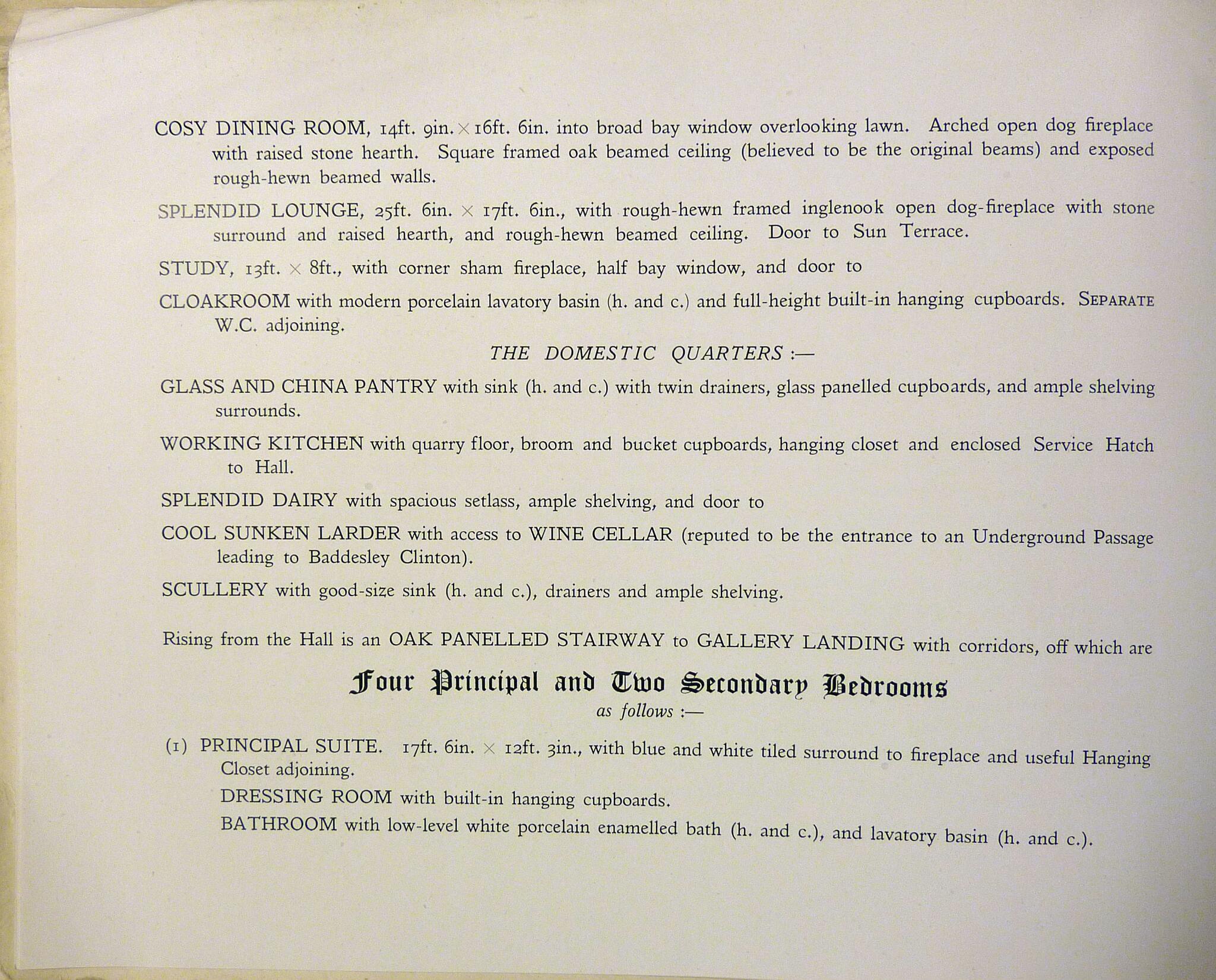 COSY DINING ROOM, 14ft. 9in. × 16ft. 6in. into broad bay window overlooking lawn. Arched open dog fireplace with raised stone hearth. Square framed oak beamed ceiling (believed to be the original beams) and exposed rough-hewn beamed walls.

SPLENDID LOUNGE, 25ft. 6in. × 17ft. 6in., with rough-hewn framed inglenook open dog-fireplace with stone surround and raised hearth, and rough-hewn beamed ceiling. Door to Sun Terrace.

STUDY, 13ft. × 8ft., with corner sham fireplace, half bay window, and door to

CLOAKROOM with modern porcelain lavatory basin (h. and c.) and full-height built-in hanging cupboards. SEPARATE W.C. adjoining.

THE DOMESTIC QUARTERS :—

GLASS AND CHINA PANTRY with sink (h. and c.) with twin drainers, glass panelled cupboards, and ample shelving surrounds.

WORKING KITCHEN with quarry floor, broom and bucket cupboards, hanging closet and enclosed Service Hatch to Hall.

SPLENDID DAIRY with spacious setlass, ample shelving, and door to

COOL SUNKEN LARDER with access to WINE CELLAR (reputed to be the entrance to an Underground Passage leading to Baddesley Clinton).

SCULLERY with good-size sink (h. and c.), drainers and ample shelving.

Rising from the Hall is an OAK PANELLED STAIRWAY to GALLERY LANDING with corridors, off which are

Four Principal and Two Secondary Bedrooms
as follows :—

(1) PRINCIPAL SUITE. 17ft. 6in. × 12ft. 3in., with blue and white tiled surround to fireplace and useful Hanging Closet adjoining.

DRESSING ROOM with built-in hanging cupboards.

BATHROOM with low-level white porcelain enamelled bath (h. and c.), and lavatory basin (h. and c.).